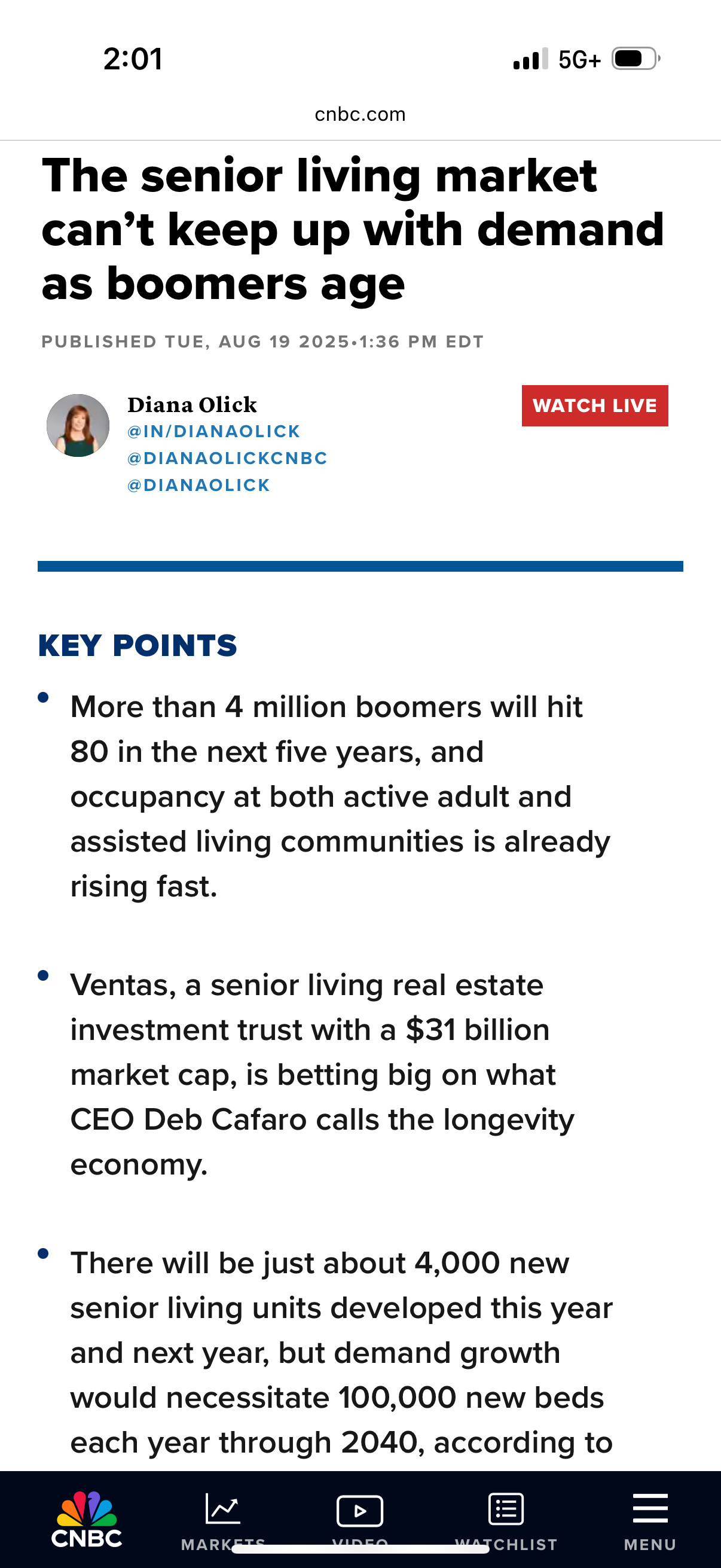 2:01

5G+

cnbc.com

The senior living market can't keep up with demand as boomers age

PUBLISHED TUE, AUG 19 2025•1:36 PM EDT

Diana Olick
@IN/DIANAOLICK
@DIANAOLICKCNBC
@DIANAOLICK

WATCH LIVE

KEY POINTS

• More than 4 million boomers will hit 80 in the next five years, and occupancy at both active adult and assisted living communities is already rising fast.

• Ventas, a senior living real estate investment trust with a $31 billion market cap, is betting big on what CEO Deb Cafaro calls the longevity economy.

• There will be just about 4,000 new senior living units developed this year and next year, but demand growth would necessitate 100,000 new beds each year through 2040, according to

CNBC MARKETS VIDEO WATCHLIST MENU